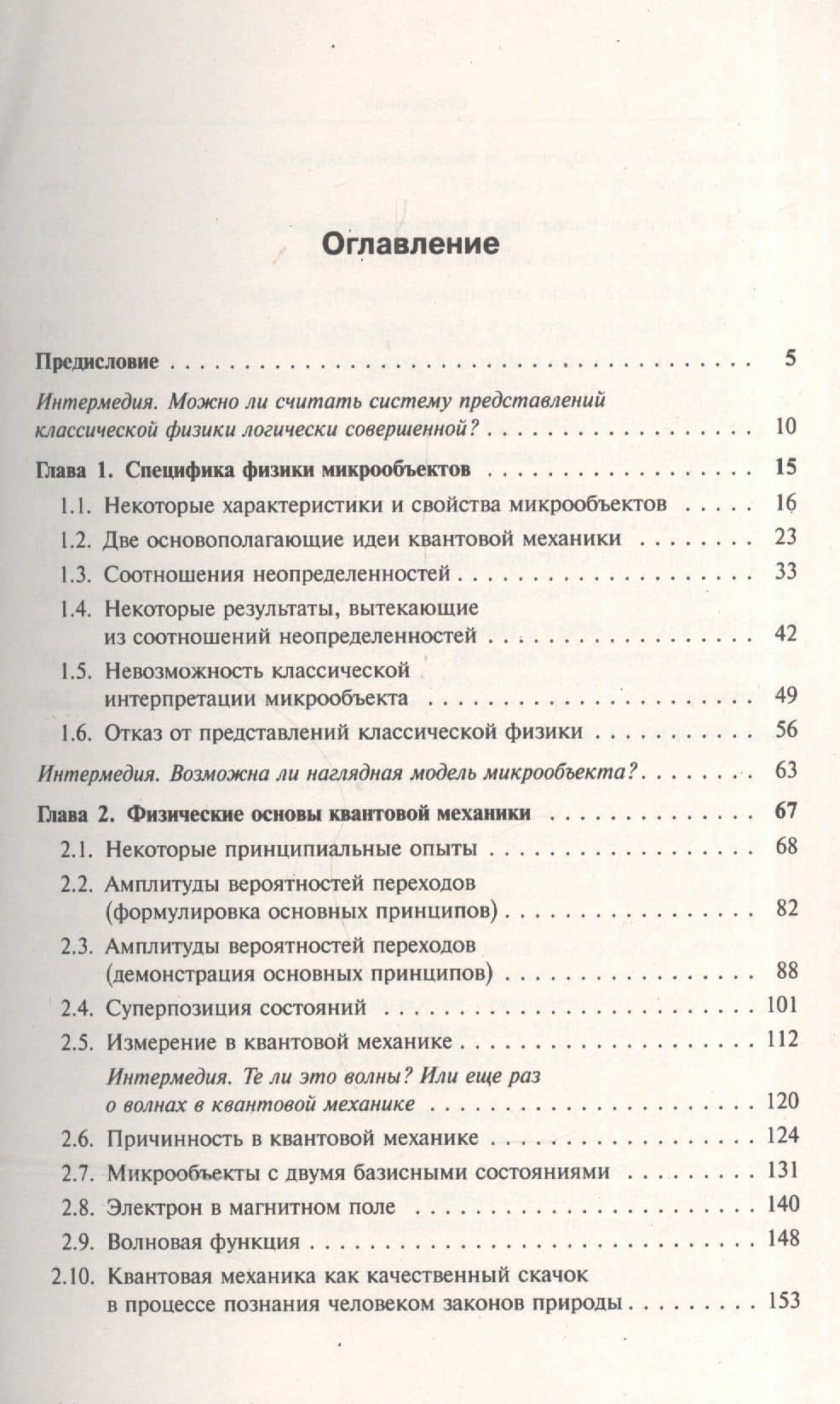 Оглавление

Предисловие 5

Интермедия. Можно ли считать систему представлений классической физики логически совершенной? 10

Глава 1. Специфика физики микрообъектов 15

1.1. Некоторые характеристики и свойства микрообъектов 16

1.2. Две основополагающие идеи квантовой механики 23

1.3. Соотношения неопределенностей 33

1.4. Некоторые результаты, вытекающие из соотношений неопределенностей 42

1.5. Невозможность классической интерпретации микрообъекта 49

1.6. Отказ от представлений классической физики 56

Интермедия. Возможна ли наглядная модель микрообъекта? 63

Глава 2. Физические основы квантовой механики 67

2.1. Некоторые принципиальные опыты 68

2.2. Амплитуды вероятностей переходов (формулировка основных принципов) 82

2.3. Амплитуды вероятностей переходов (демонстрация основных принципов) 88

2.4. Суперпозиция состояний 101

2.5. Измерение в квантовой механике 112

Интермедия. Те ли это волны? Или еще раз о волнах в квантовой механике 120

2.6. Причинность в квантовой механике 124

2.7. Микрообъекты с двумя базисными состояниями 131

2.8. Электрон в магнитном поле 140

2.9. Волновая функция 148

2.10. Квантовая механика как качественный скачок в процессе познания человеком законов природы 153